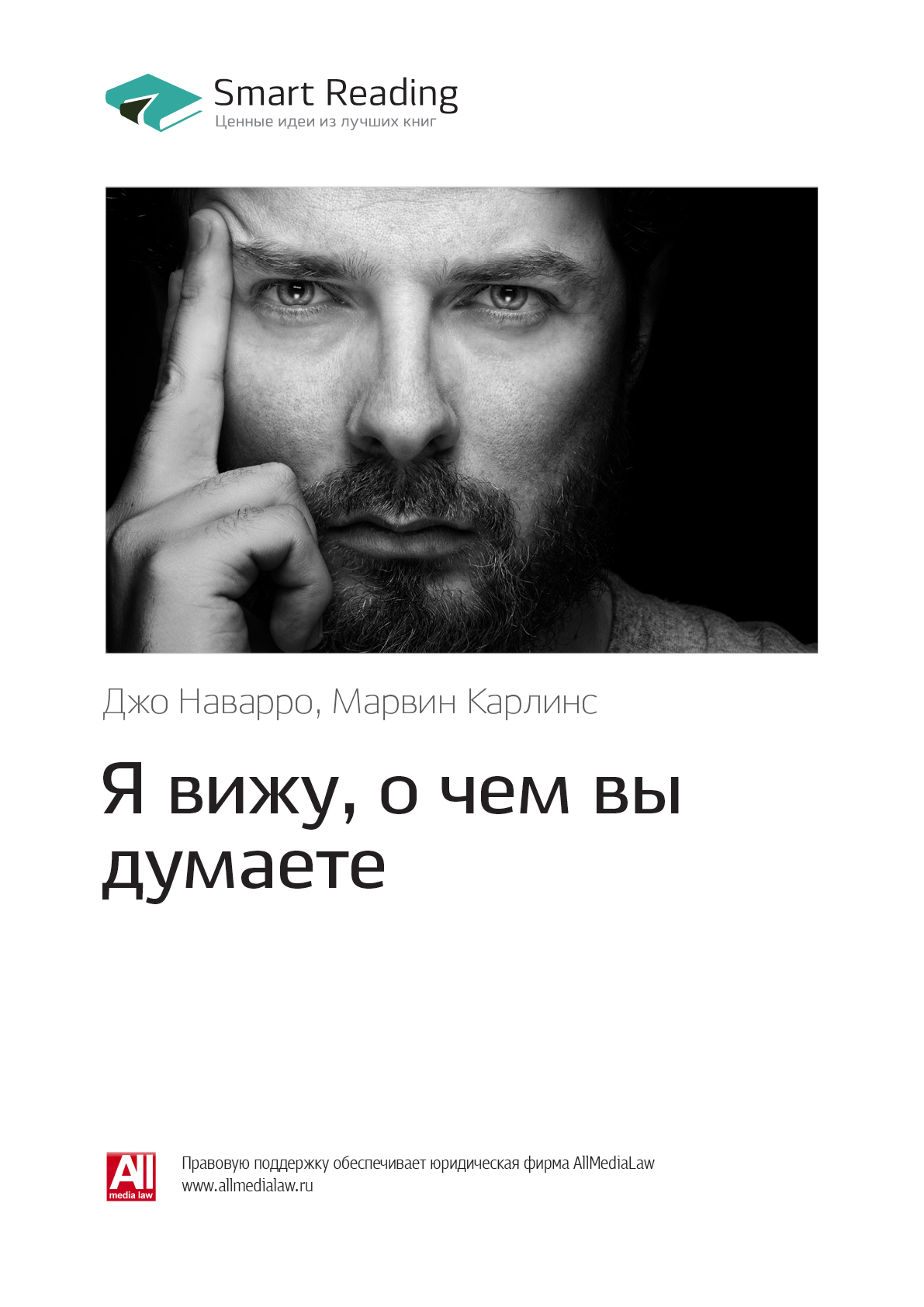 Smart Reading
Ценные идеи из лучших книг

Джо Наварро, Марвин Карлинс

Я вижу, о чем вы думаете

All
media law

Правовую поддержку обеспечивает юридическая фирма AllMediaLaw
www.allmedialaw.ru